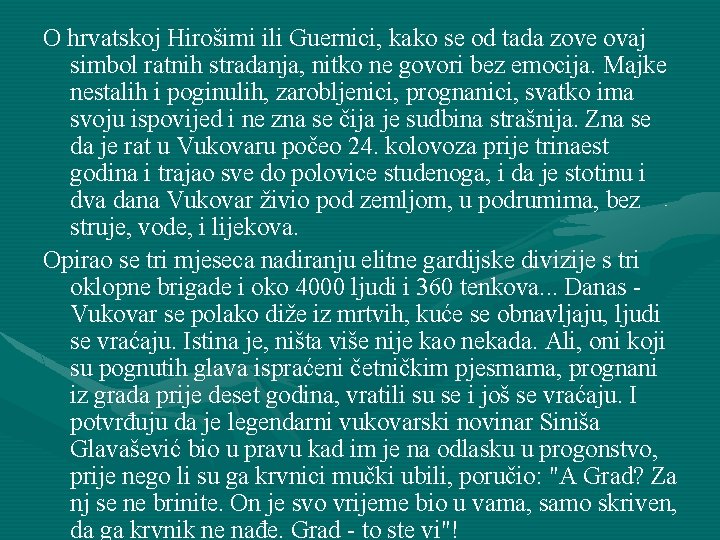 O hrvatskoj Hirošimi ili Guernici, kako se od tada zove ovaj simbol ratnih stradanja, nitko ne govori bez emocija. Majke nestalih i poginulih, zarobljenici, prognanici, svatko ima svoju ispovijed i ne zna se čija je sudbina strašnija. Zna se da je rat u Vukovaru počeo 24. kolovoza prije trinaest godina i trajao sve do polovice studenoga, i da je stotinu i dva dana Vukovar živio pod zemljom, u podrumima, bez struje, vode, i lijekova.

Opirao se tri mjeseca nadiranju elitne gardijske divizije s tri oklopne brigade i oko 4000 ljudi i 360 tenkova... Danas - Vukovar se polako diže iz mrtvih, kuće se obnavljaju, ljudi se vraćaju. Istina je, ništa više nije kao nekada. Ali, oni koji su pognutih glava ispraćeni četničkim pjesmama, prognani iz grada prije deset godina, vratili su se i još se vraćaju. I potvrđuju da je legendarni vukovarski novinar Siniša Glavašević bio u pravu kad im je na odlasku u progonstvo, prije nego li su ga krvnici mučki ubili, poručio: "A Grad? Za nj se ne brinite. On je svo vrijeme bio u vama, samo skriven, da ga krvnik ne nađe. Grad - to ste vi"!